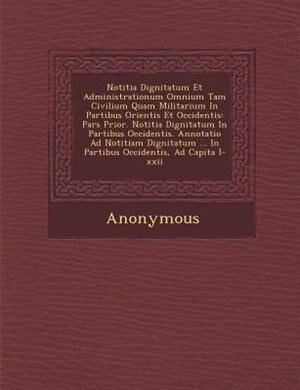 Notitia Dignitatum Et Administrationum Omnium Tam Civilium Quam Militarium In Partibus Orientis Et Occidentis: Pars Prior. Notitia Dignitatum In Partibus Occidentis. Annotatio Ad Notitiam Dignitatum ... In Partibus Occidentis, Ad Capita I-xxii

Anonymous